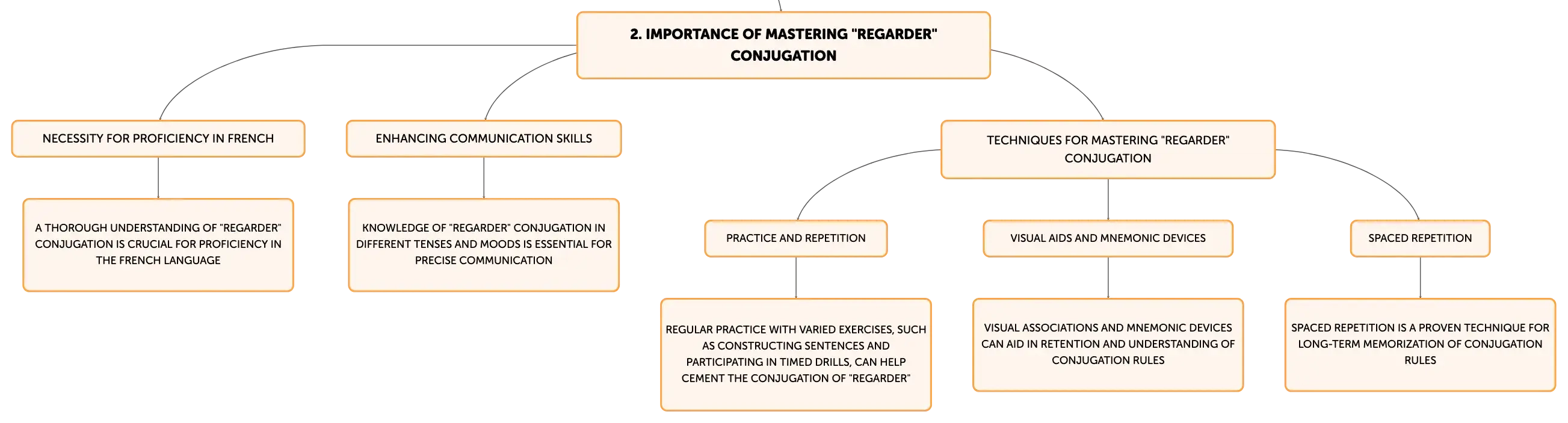 2. IMPORTANCE OF MASTERING "REGARDER" CONJUGATION

NECESSITY FOR PROFICIENCY IN FRENCH

A THOROUGH UNDERSTANDING OF "REGARDER" CONJUGATION IS CRUCIAL FOR PROFICIENCY IN THE FRENCH LANGUAGE

ENHANCING COMMUNICATION SKILLS

KNOWLEDGE OF "REGARDER" CONJUGATION IN DIFFERENT TENSES AND MOODS IS ESSENTIAL FOR PRECISE COMMUNICATION

TECHNIQUES FOR MASTERING "REGARDER" CONJUGATION

PRACTICE AND REPETITION

REGULAR PRACTICE WITH VARIED EXERCISES, SUCH AS CONSTRUCTING SENTENCES AND PARTICIPATING IN TIMED DRILLS, CAN HELP CEMENT THE CONJUGATION OF "REGARDER"

VISUAL AIDS AND MNEMONIC DEVICES

VISUAL ASSOCIATIONS AND MNEMONIC DEVICES CAN AID IN RETENTION AND UNDERSTANDING OF CONJUGATION RULES

SPACED REPETITION

SPACED REPETITION IS A PROVEN TECHNIQUE FOR LONG-TERM MEMORIZATION OF CONJUGATION RULES